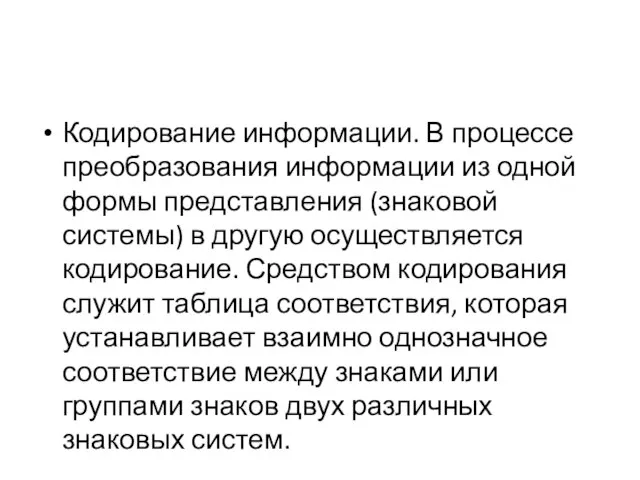 • Кодирование информации. В процессе преобразования информации из одной формы представления (знаковой системы) в другую осуществляется кодирование. Средством кодирования служит таблица соответствия, которая устанавливает взаимно однозначное соответствие между знаками или группами знаков двух различных знаковых систем.